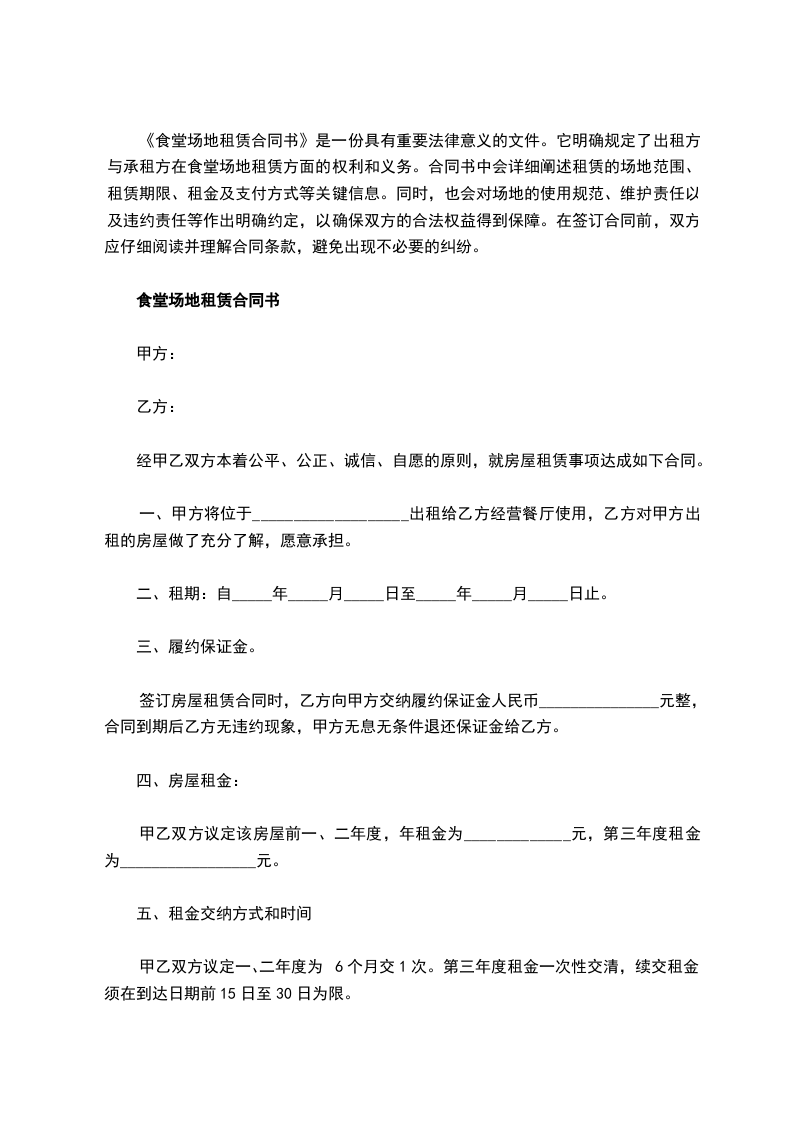 《食堂场地租赁合同书》是一份具有重要法律意义的文件。它明确规定了出租方与承租方在食堂场地租赁方面的权利和义务。合同书中会详细阐述租赁的场地范围、租赁期限、租金及支付方式等关键信息。同时，也会对场地的使用规范、维护责任以及违约责任等作出明确约定，以确保双方的合法权益得到保障。在签订合同前，双方应仔细阅读并理解合同条款，避免出现不必要的纠纷。

食堂场地租赁合同书

甲方：

乙方：

经甲乙双方本着公平、公正、诚信、自愿的原则，就房屋租赁事项达成如下合同。

一、甲方将位于__________________出租给乙方经营餐厅使用，乙方对甲方出租的房屋做了充分了解，愿意承担。

二、租期：自_____年_____月_____日至_____年_____月_____日止。

三、履约保证金。

签订房屋租赁合同时，乙方向甲方交纳履约保证金人民币______________元整，合同到期后乙方无违约现象，甲方无息无条件退还保证金给乙方。

四、房屋租金：

甲乙双方议定该房屋前一、二年度，年租金为____________元，第三年度租金为________________元。

五、租金交纳方式和时间

甲乙双方议定一、二年度为 6 个月交 1 次。第三年度租金一次性交清，续交租金须在到达日期前 15 日至 30 日为限。